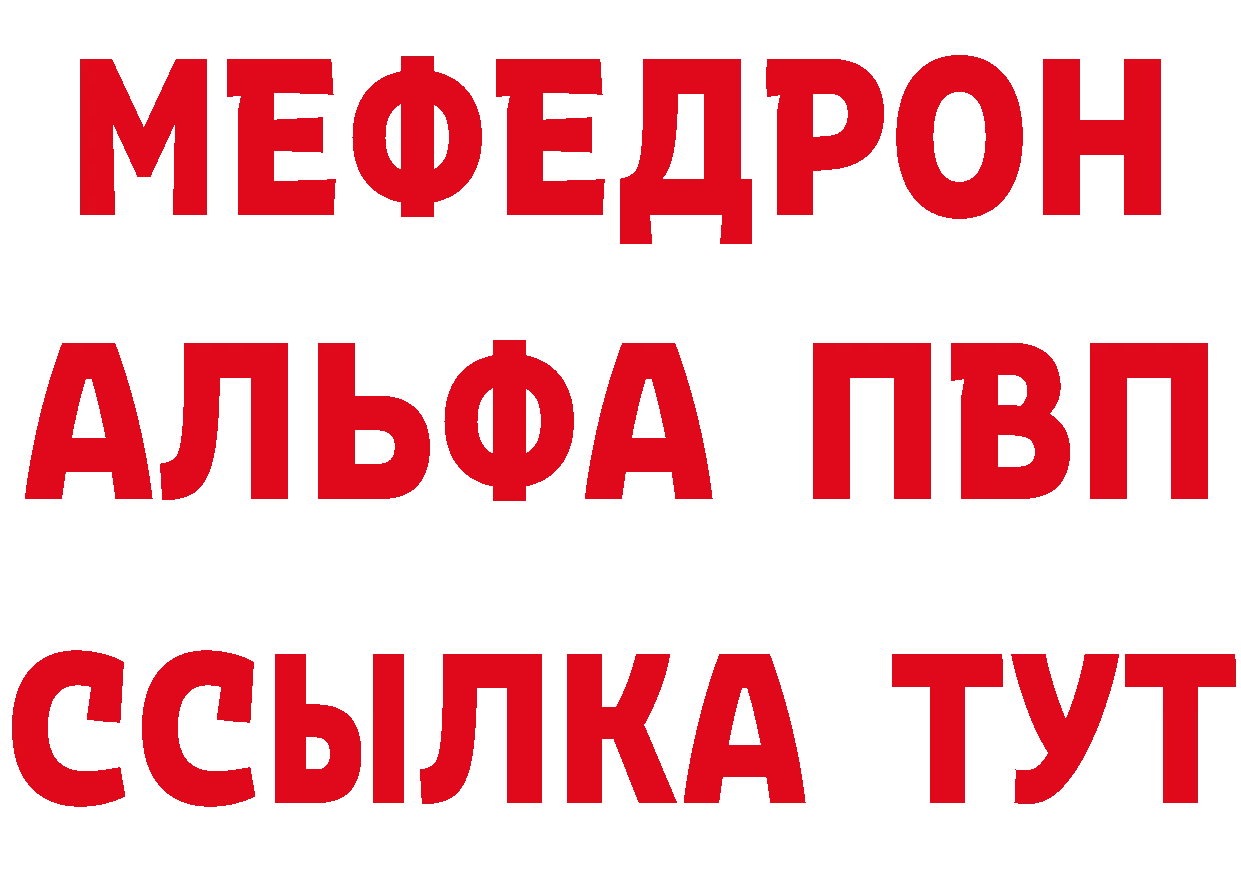 МЕФЕДРОН
АЛЬФА ПВП
ССЫЛКА ТУТ